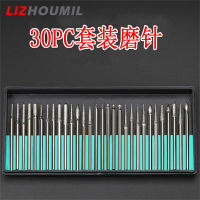 LIZHOUMIL

30PC套装磨针